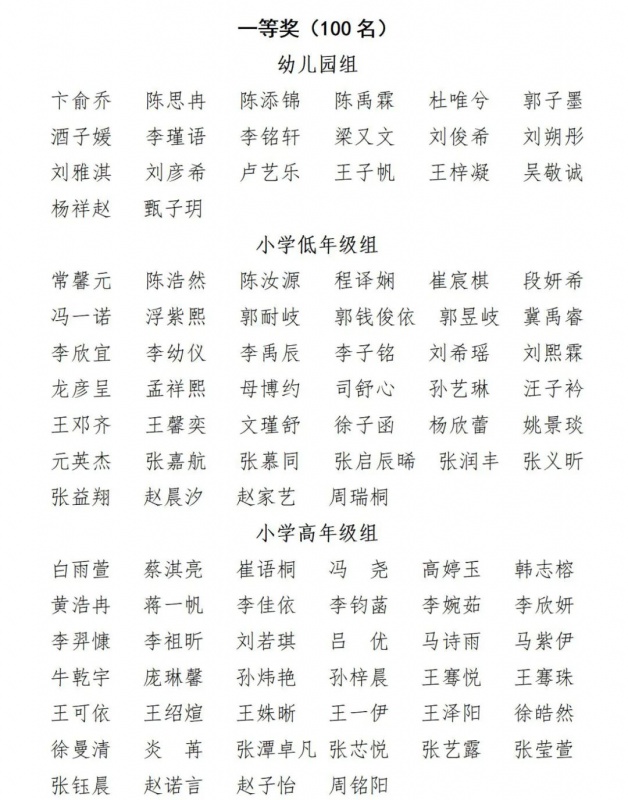 一等奖（100 名）

幼儿园组

卞俞乔 陈思冉 陈添锦 陈禹霖 杜唯兮 郭子墨
酒子媛 李瑾语 李铭轩 梁又文 刘俊希 刘朔彤
刘雅淇 刘彦希 卢艺乐 王子帆 王梓凝 吴敬诚
杨祥赵 甄子玥

小学低年级组

常馨元 陈浩然 陈汝源 程译娴 崔宸棋 段妍希
冯一诺 浮紫熙 郭耐岐 郭钱俊依 郭昱岐 冀禹睿
李欣宜 李幼仪 李禹辰 李子铭 刘希瑶 刘熙霖
龙彦呈 孟祥熙 母博约 司舒心 孙艺琳 汪子衿
王邓齐 王馨奕 文瑾舒 徐子函 杨欣蕾 姚景琰
元英杰 张嘉航 张慕同 张启辰晞 张润丰 张义昕
张益翔 赵晨汐 赵家艺 周瑞桐

小学高年级组

白雨萱 蔡淇亮 崔语桐 冯 尧 高婷玉 韩志榕
黄浩冉 蒋一帆 李佳依 李钧菡 李婉茹 李欣妍
李羿慷 李祖昕 刘若琪 吕 优 马诗雨 马紫伊
牛乾宇 庞琳馨 孙炜艳 孙梓晨 王骞悦 王骞珠
王可依 王绍煊 王姝晰 王一伊 王泽阳 徐皓然
徐曼清 炎 苒 张潭卓凡 张芯悦 张艺露 张莹萱
张钰晨 赵诺言 赵子怡 周铭阳